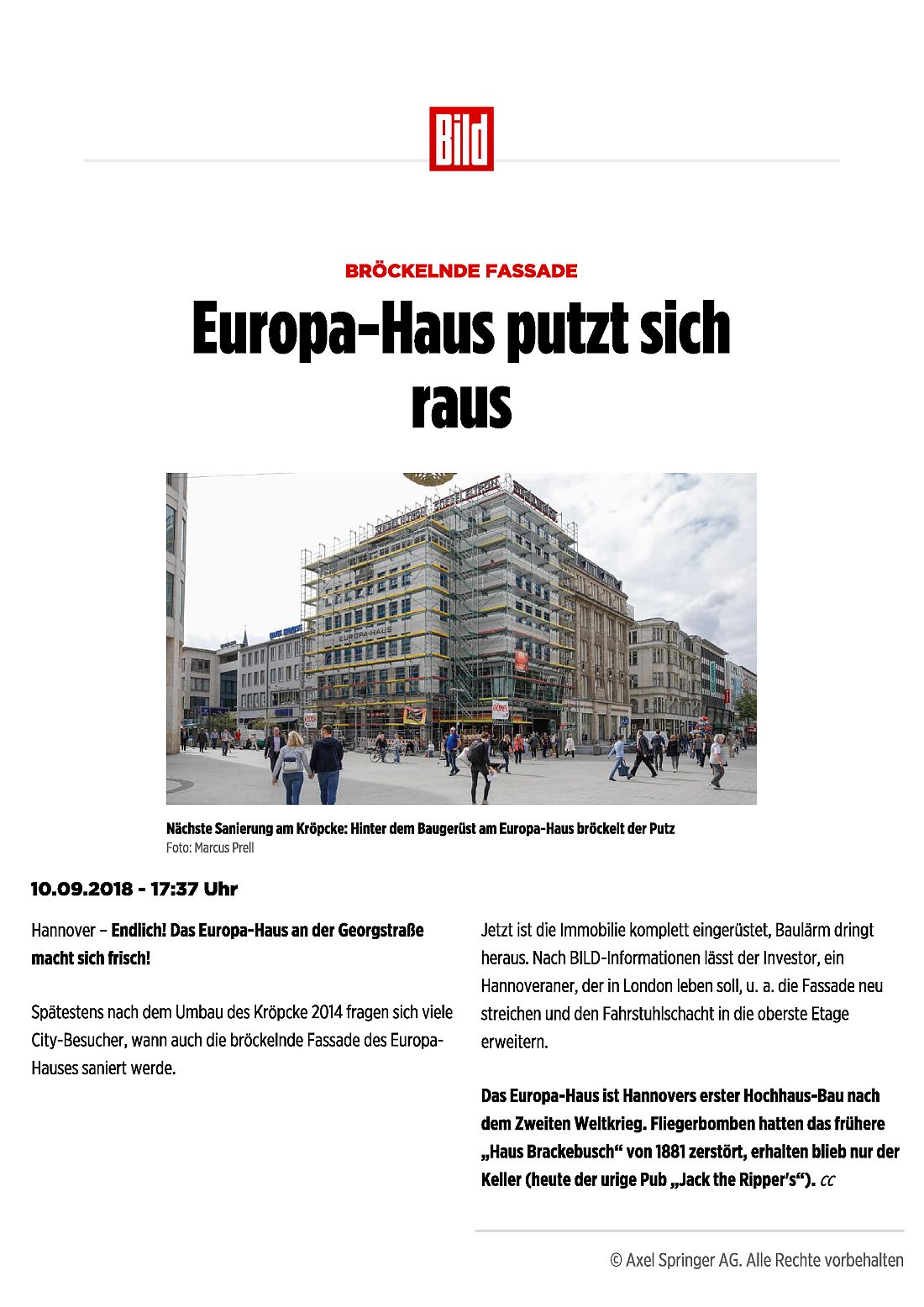 Bild

BRÖCKELNDE FASSADE

Europa-Haus putzt sich raus

Nächste Sanierung am Kröpcke: Hinter dem Baugerüst am Europa-Haus bröckelt der Putz
Foto: Marcus Prell

10.09.2018 - 17:37 Uhr

Hannover – Endlich! Das Europa-Haus an der Georgstraße macht sich frisch!

Spätestens nach dem Umbau des Kröpcke 2014 fragen sich viele City-Besucher, wann auch die bröckelnde Fassade des Europa-Hauses saniert werde.

Jetzt ist die Immobilie komplett eingerüstet, Baulärm dringt heraus. Nach BILD-Informationen lässt der Investor, ein Hannoveraner, der in London leben soll, u. a. die Fassade neu streichen und den Fahrstuhlschacht in die oberste Etage erweitern.

Das Europa-Haus ist Hannovers erster Hochhaus-Bau nach dem Zweiten Weltkrieg. Fliegerbomben hatten das frühere „Haus Brackebusch“ von 1881 zerstört, erhalten blieb nur der Keller (heute der urige Pub „Jack the Ripper's“). cc

© Axel Springer AG. Alle Rechte vorbehalten